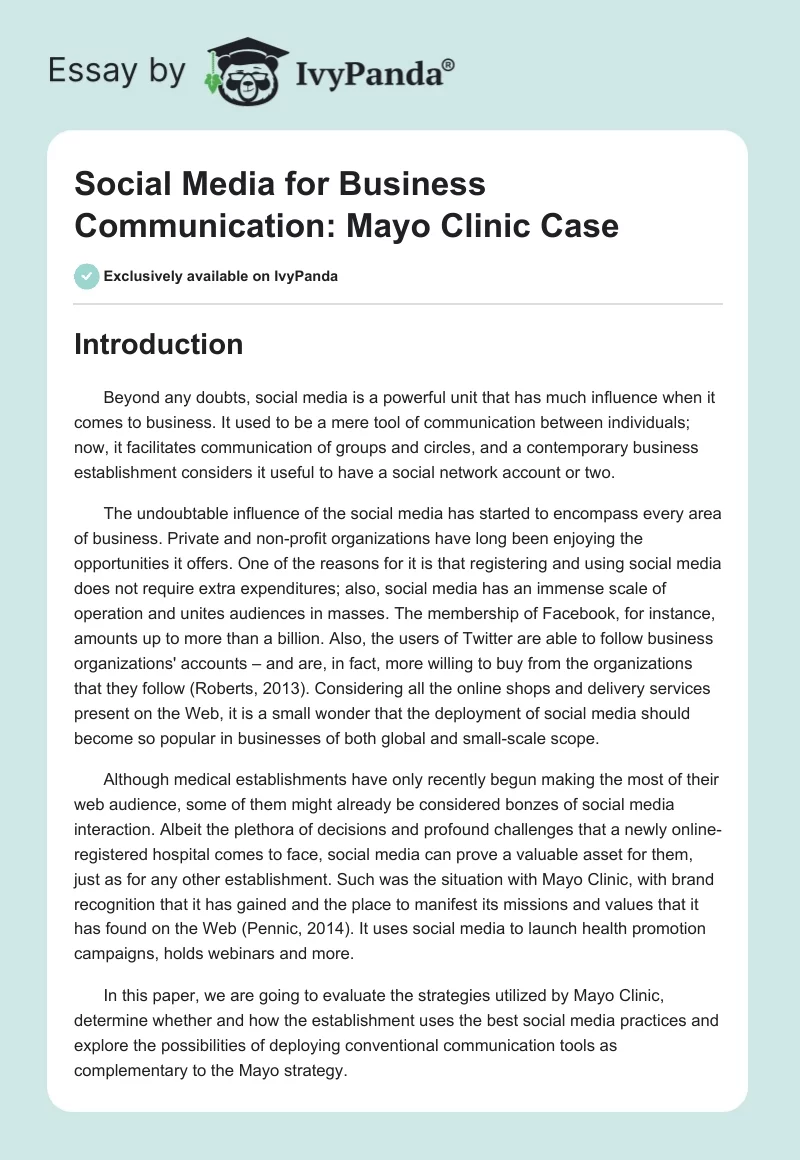 Essay by IvyPanda®

Social Media for Business Communication: Mayo Clinic Case

Exclusively available on IvyPanda

Introduction

Beyond any doubts, social media is a powerful unit that has much influence when it comes to business. It used to be a mere tool of communication between individuals; now, it facilitates communication of groups and circles, and a contemporary business establishment considers it useful to have a social network account or two.

The undoubtable influence of the social media has started to encompass every area of business. Private and non-profit organizations have long been enjoying the opportunities it offers. One of the reasons for it is that registering and using social media does not require extra expenditures; also, social media has an immense scale of operation and unites audiences in masses. The membership of Facebook, for instance, amounts up to more than a billion. Also, the users of Twitter are able to follow business organizations' accounts – and are, in fact, more willing to buy from the organizations that they follow (Roberts, 2013). Considering all the online shops and delivery services present on the Web, it is a small wonder that the deployment of social media should become so popular in businesses of both global and small-scale scope.

Although medical establishments have only recently begun making the most of their web audience, some of them might already be considered bonzes of social media interaction. Albeit the plethora of decisions and profound challenges that a newly online-registered hospital comes to face, social media can prove a valuable asset for them, just as for any other establishment. Such was the situation with Mayo Clinic, with brand recognition that it has gained and the place to manifest its missions and values that it has found on the Web (Pennic, 2014). It uses social media to launch health promotion campaigns, holds webinars and more.

In this paper, we are going to evaluate the strategies utilized by Mayo Clinic, determine whether and how the establishment uses the best social media practices and explore the possibilities of deploying conventional communication tools as complementary to the Mayo strategy.